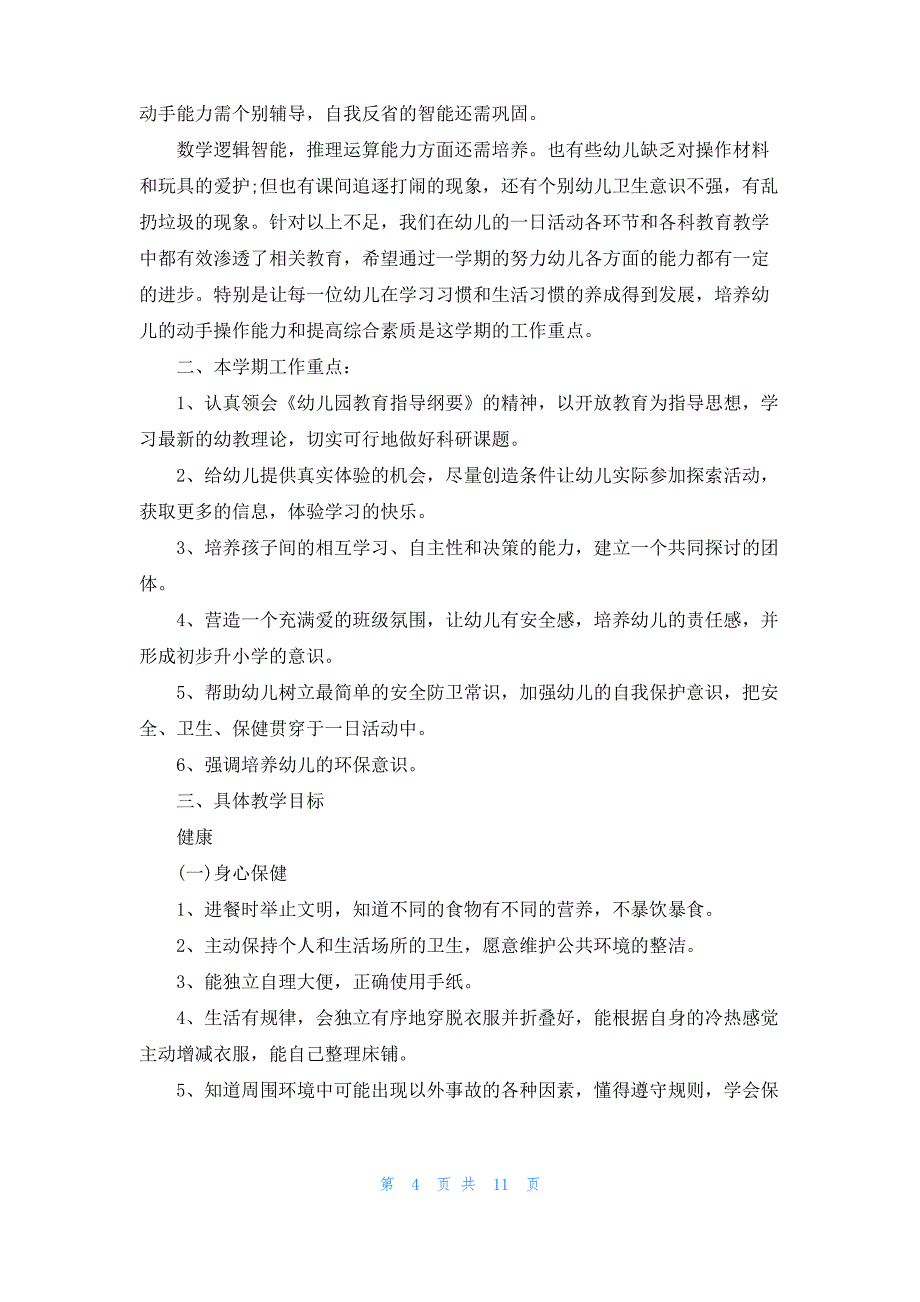 动手能力需个别辅导，自我反省的智能还需巩固。

数学逻辑智能，推理运算能力方面还需培养。也有些幼儿缺乏对操作材料和玩具的爱护;但也有课间追逐打闹的现象，还有个别幼儿卫生意识不强，有乱扔垃圾的现象。针对以上不足，我们在幼儿的一日活动各环节和各科教育教学中都有效渗透了相关教育，希望通过一学期的努力幼儿各方面的能力都有一定的进步。特别是让每一位幼儿在学习习惯和生活习惯的养成得到发展，培养幼儿的动手操作能力和提高综合素质是这学期的工作重点。

二、本学期工作重点：

1、认真领会《幼儿园教育指导纲要》的精神，以开放教育为指导思想，学习最新的幼教理论，切实可行地做好科研课题。

2、给幼儿提供真实体验的机会，尽量创造条件让幼儿实际参加探索活动，获取更多的信息，体验学习的快乐。

3、培养孩子间的相互学习、自主性和决策的能力，建立一个共同探讨的团体。

4、营造一个充满爱的班级氛围，让幼儿有安全感，培养幼儿的责任感，并形成初步升小学的意识。

5、帮助幼儿树立最简单的安全防卫常识，加强幼儿的自我保护意识，把安全、卫生、保健贯穿于一日活动中。

6、强调培养幼儿的环保意识。

三、具体教学目标

健康

(一)身心保健

1、进餐时举止文明，知道不同的食物有不同的营养，不暴饮暴食。

2、主动保持个人和生活场所的卫生，愿意维护公共环境的整洁。

3、能独立自理大便，正确使用手纸。

4、生活有规律，会独立有序地穿脱衣服并折叠好，能根据自身的冷热感觉主动增减衣服，能自己整理床铺。

5、知道周围环境中可能出现以外事故的各种因素，懂得遵守规则，学会保

第 4 页 共 11 页